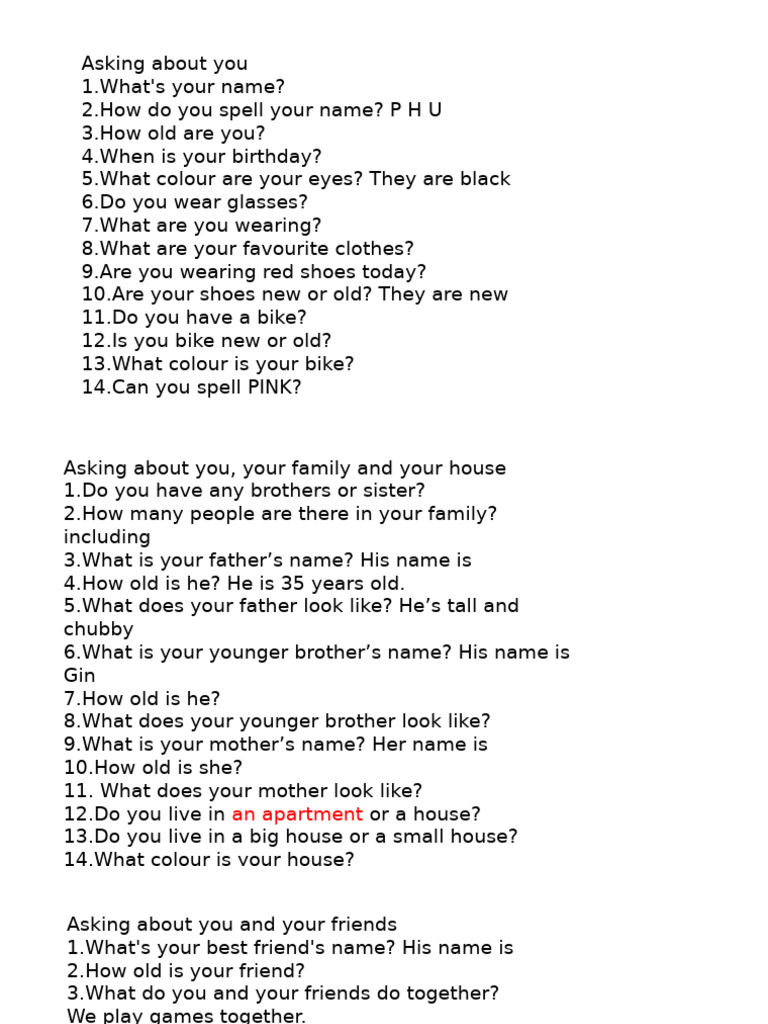 Asking about you
1.What's your name?
2.How do you spell your name? P H U
3.How old are you?
4.When is your birthday?
5.What colour are your eyes? They are black
6.Do you wear glasses?
7.What are you wearing?
8.What are your favourite clothes?
9.Are you wearing red shoes today?
10.Are your shoes new or old? They are new
11.Do you have a bike?
12.Is you bike new or old?
13.What colour is your bike?
14.Can you spell PINK?

Asking about you, your family and your house
1.Do you have any brothers or sister?
2.How many people are there in your family? including
3.What is your father's name? His name is
4.How old is he? He is 35 years old.
5.What does your father look like? He's tall and chubby
6.What is your younger brother's name? His name is Gin
7.How old is he?
8.What does your younger brother look like?
9.What is your mother's name? Her name is
10.How old is she?
11. What does your mother look like?
12.Do you live in an apartment or a house?
13.Do you live in a big house or a small house?
14.What colour is your house?

Asking about you and your friends
1.What's your best friend's name? His name is
2.How old is your friend?
3.What do you and your friends do together?
We play games together.